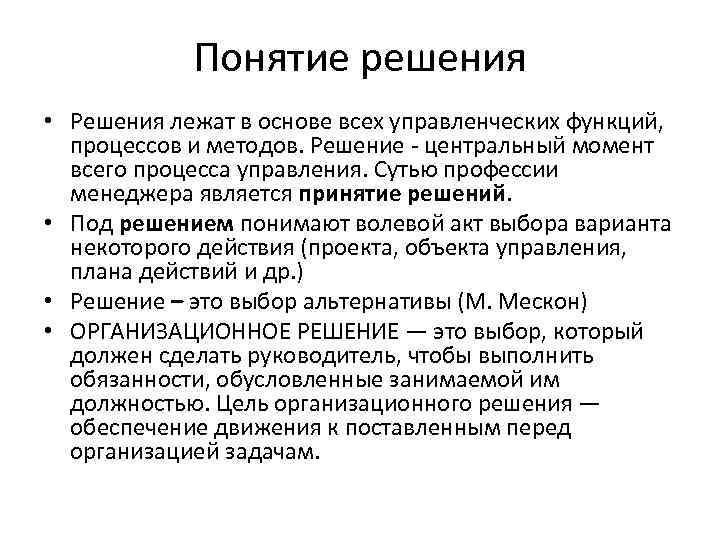 Понятие решения

• Решения лежат в основе всех управленческих функций, процессов и методов. Решение - центральный момент всего процесса управления. Сутью профессии менеджера является принятие решений.
• Под решением понимают волевой акт выбора варианта некоторого действия (проекта, объекта управления, плана действий и др.)
• Решение – это выбор альтернативы (М. Мескон)
• ОРГАНИЗАЦИОННОЕ РЕШЕНИЕ — это выбор, который должен сделать руководитель, чтобы выполнить обязанности, обусловленные занимаемой им должностью. Цель организационного решения — обеспечение движения к поставленным перед организацией задачам.